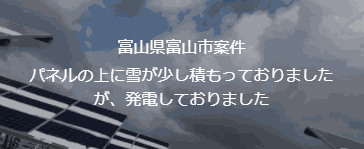 富山県富山市案件

パネルの上に雪が少し積もっておりましたが、発電しておりました